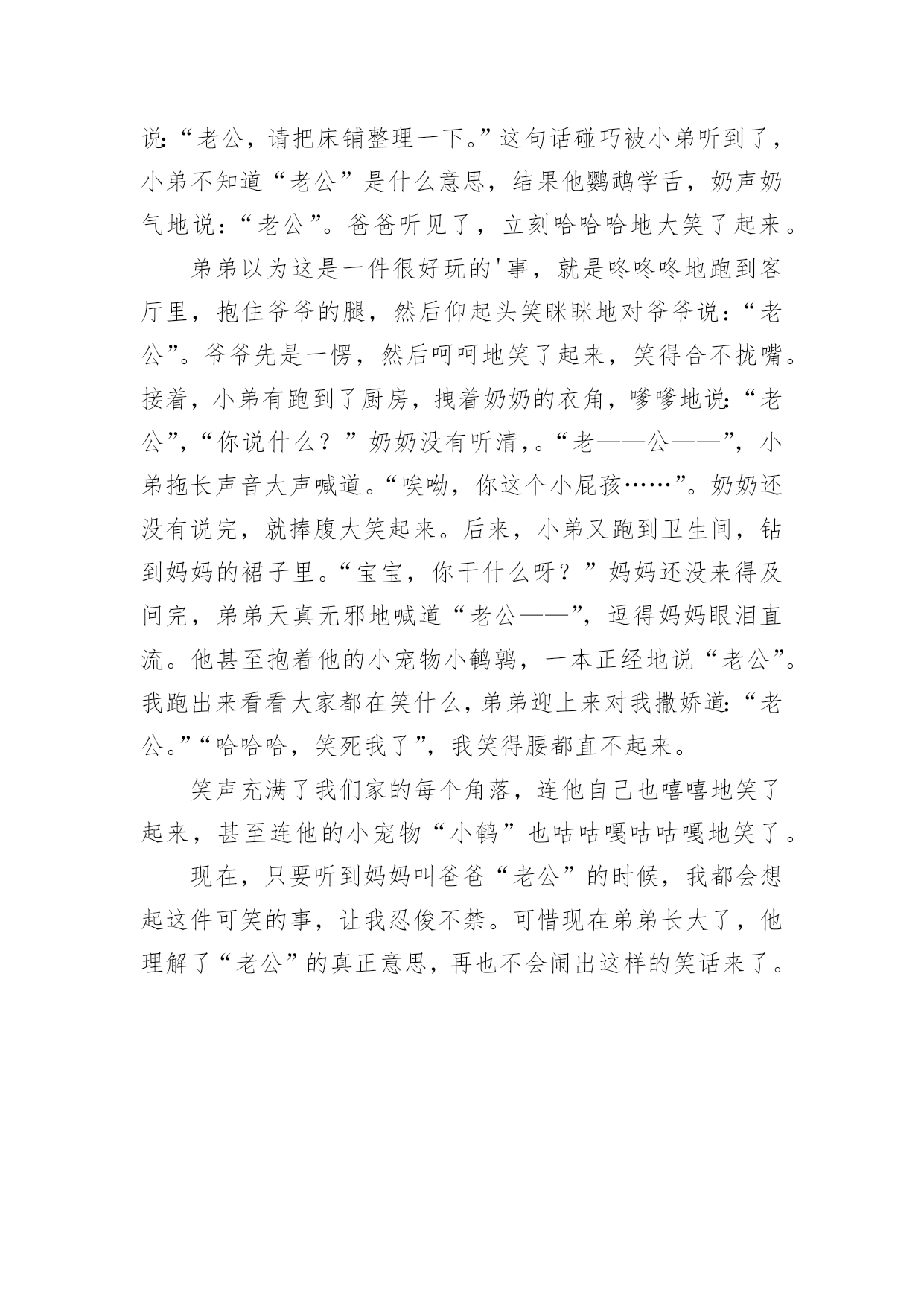 说:“老公，请把床铺整理一下。”这句话碰巧被小弟听到了，小弟不知道“老公”是什么意思，结果他鹦鹉学舌，奶声奶气地说：“老公”。爸爸听见了，立刻哈哈哈地大笑了起来。

弟弟以为这是一件很好玩的'事，就是咚咚咚地跑到客厅里，抱住爷爷的腿，然后仰起头笑眯眯地对爷爷说：“老公”。爷爷先是一愣，然后呵呵地笑了起来，笑得合不拢嘴。接着，小弟有跑到了厨房，拽着奶奶的衣角，嗲嗲地说:“老公”,“你说什么？”奶奶没有听清,。“老——公——”，小弟拖长声音大声喊道。“唉呦，你这个小屁孩……”。奶奶还没有说完，就捧腹大笑起来。后来，小弟又跑到卫生间，钻到妈妈的裙子里。“宝宝，你干什么呀？”妈妈还没来得及问完，弟弟天真无邪地喊道“老公——”，逗得妈妈眼泪直流。他甚至抱着他的小宠物小鹌鹑，一本正经地说“老公”。我跑出来看看大家都在笑什么，弟弟迎上来对我撒娇道:“老公。”“哈哈哈，笑死我了”，我笑得腰都直不起来。

笑声充满了我们家的每个角落，连他自己也嘻嘻地笑了起来，甚至连他的小宠物“小鹌”也咕咕嘎咕咕嘎地笑了。

现在，只要听到妈妈叫爸爸“老公”的时候，我都会想起这件可笑的事，让我忍俊不禁。可惜现在弟弟长大了，他理解了“老公”的真正意思，再也不会闹出这样的笑话来了。